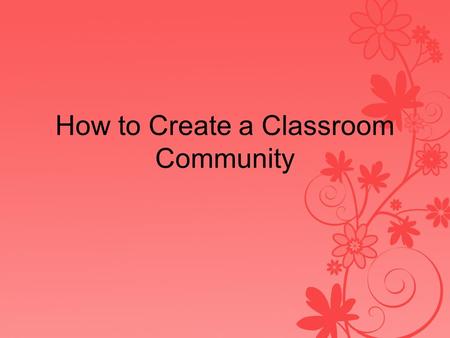 How to Create a Classroom Community